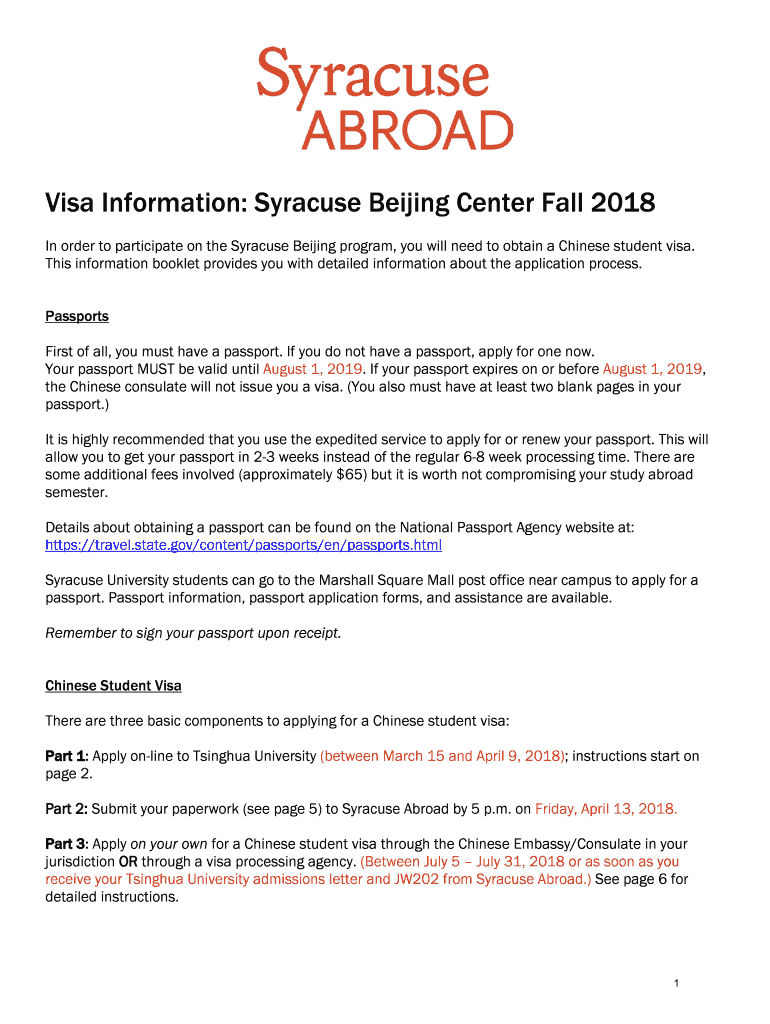 Syracuse
ABROAD

Visa Information: Syracuse Beijing Center Fall 2018

In order to participate on the Syracuse Beijing program, you will need to obtain a Chinese student visa. This information booklet provides you with detailed information about the application process.

Passports

First of all, you must have a passport. If you do not have a passport, apply for one now. Your passport MUST be valid until August 1, 2019. If your passport expires on or before August 1, 2019, the Chinese consulate will not issue you a visa. (You also must have at least two blank pages in your passport.)

It is highly recommended that you use the expedited service to apply for or renew your passport. This will allow you to get your passport in 2-3 weeks instead of the regular 6-8 week processing time. There are some additional fees involved (approximately $65) but it is worth not compromising your study abroad semester.

Details about obtaining a passport can be found on the National Passport Agency website at: https://travel.state.gov/content/passports/en/passports.html

Syracuse University students can go to the Marshall Square Mall post office near campus to apply for a passport. Passport information, passport application forms, and assistance are available.

Remember to sign your passport upon receipt.

Chinese Student Visa

There are three basic components to applying for a Chinese student visa:

Part 1: Apply on-line to Tsinghua University (between March 15 and April 9, 2018); instructions start on page 2.

Part 2: Submit your paperwork (see page 5) to Syracuse Abroad by 5 p.m. on Friday, April 13, 2018.

Part 3: Apply on your own for a Chinese student visa through the Chinese Embassy/Consulate in your jurisdiction OR through a visa processing agency. (Between July 5 – July 31, 2018 or as soon as you receive your Tsinghua University admissions letter and JW202 from Syracuse Abroad.) See page 6 for detailed instructions.

1